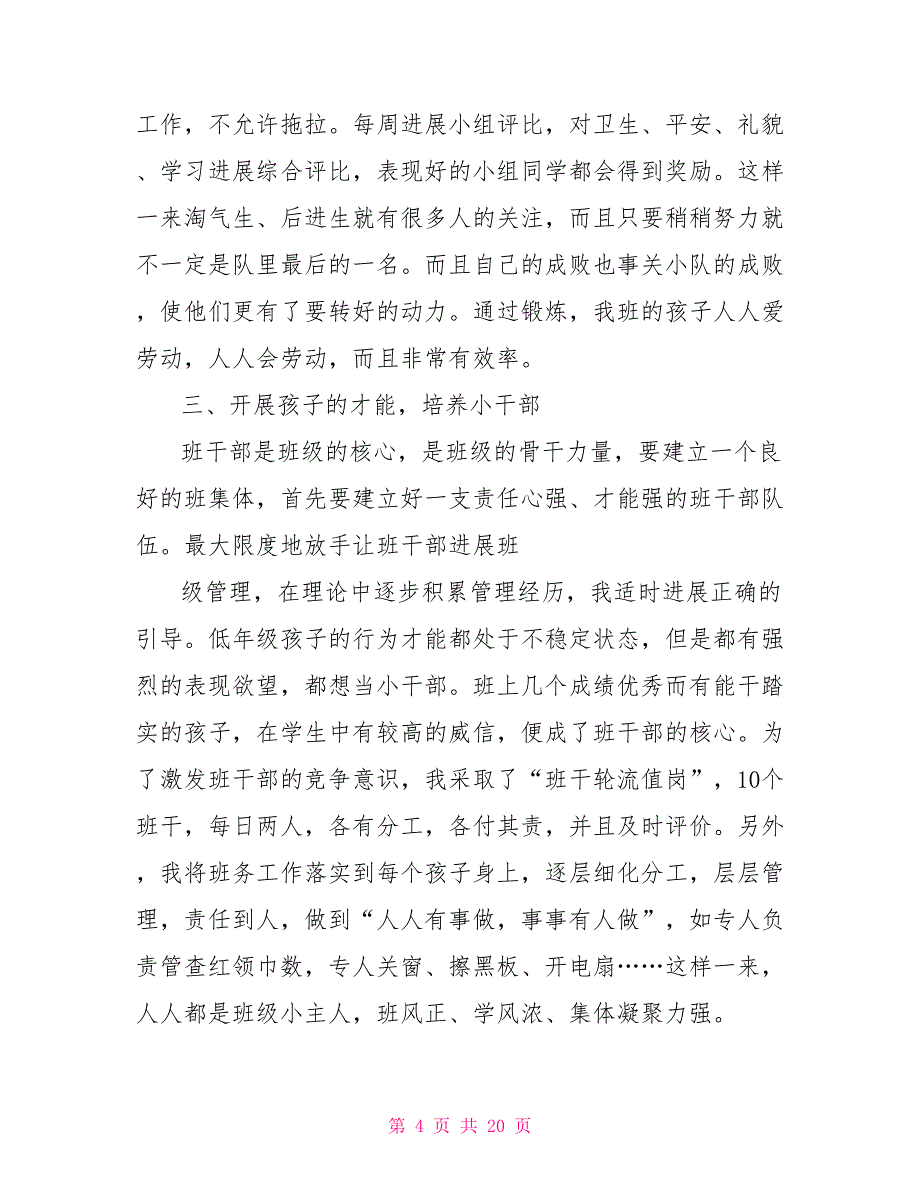 工作，不允许拖拉。每周进展小组评比，对卫生、平安、礼貌、学习进展综合评比，表现好的小组同学都会得到奖励。这样一来淘气生、后进生就有很多人的关注，而且只要稍稍努力就不一定是队里最后的一名。而且自己的成败也事关小队的成败，使他们更有了要转好的动力。通过锻炼，我班的孩子人人爱劳动，人人会劳动，而且非常有效率。

三、开展孩子的才能，培养小干部

班干部是班级的核心，是班级的骨干力量，要建立一个良好的班集体，首先要建立好一支责任心强、才能强的班干部队伍。最大限度地放手让班干部进展班

级管理，在理论中逐步积累管理经历，我适时进展正确的引导。低年级孩子的行为才能都处于不稳定状态，但是都有强烈的表现欲望，都想当小干部。班上几个成绩优秀而有能干踏实的孩子，在学生中有较高的威信，便成了班干部的核心。为了激发班干部的竞争意识，我采取了“班干轮流值岗”，10个班干，每日两人，各有分工，各付其责，并且及时评价。另外，我将班务工作落实到每个孩子身上，逐层细化分工，层层管理，责任到人，做到“人人有事做，事事有人做”，如专人负责管查红领巾数，专人关窗、擦黑板、开电扇……这样一来，人人都是班级小主人，班风正、学风浓、集体凝聚力强。

第 4 页 共 20 页